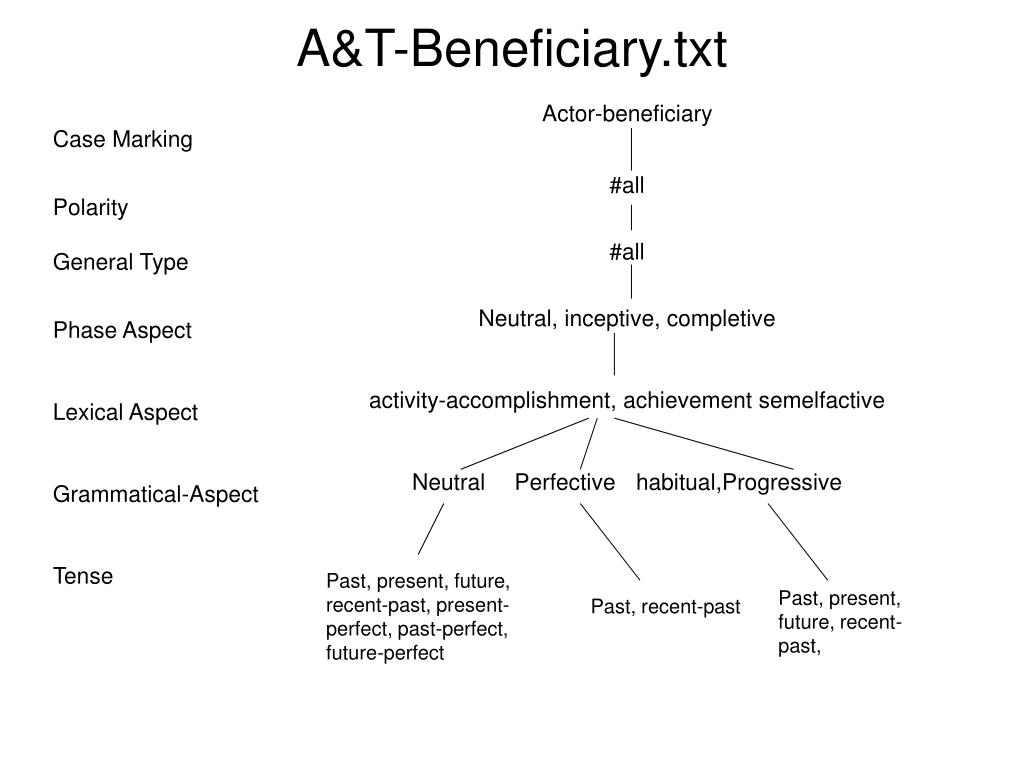 A&T-Beneficiary.txt

Case Marking

Polarity

General Type

Phase Aspect

Lexical Aspect

Grammatical-Aspect

Tense

Actor-beneficiary

#all

#all

Neutral, inceptive, completive

activity-accomplishment, achievement semelfactive

Neutral

Perfective

habitual,Progressive

Past, present, future, recent-past, present-perfect, past-perfect, future-perfect

Past, recent-past

Past, present, future, recent-past,